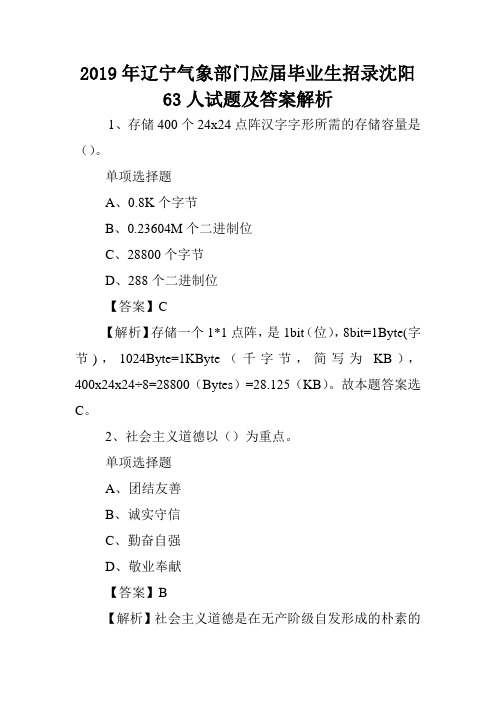 2019年辽宁气象部门应届毕业生招录沈阳63人试题及答案解析

1、存储400个24x24点阵汉字字形所需的存储容量是()。

单项选择题

A、0.8K个字节

B、0.23604M个二进制位

C、28800个字节

D、288个二进制位

【答案】C

【解析】存储一个1*1点阵，是1bit（位），8bit=1Byte(字节），1024Byte=1KByte（千字节，简写为KB），400x24x24÷8=28800（Bytes）=28.125（KB）。故本题答案选C。

2、社会主义道德以（）为重点。

单项选择题

A、团结友善

B、诚实守信

C、勤奋自强

D、敬业奉献

【答案】B

【解析】社会主义道德是在无产阶级自发形成的朴素的